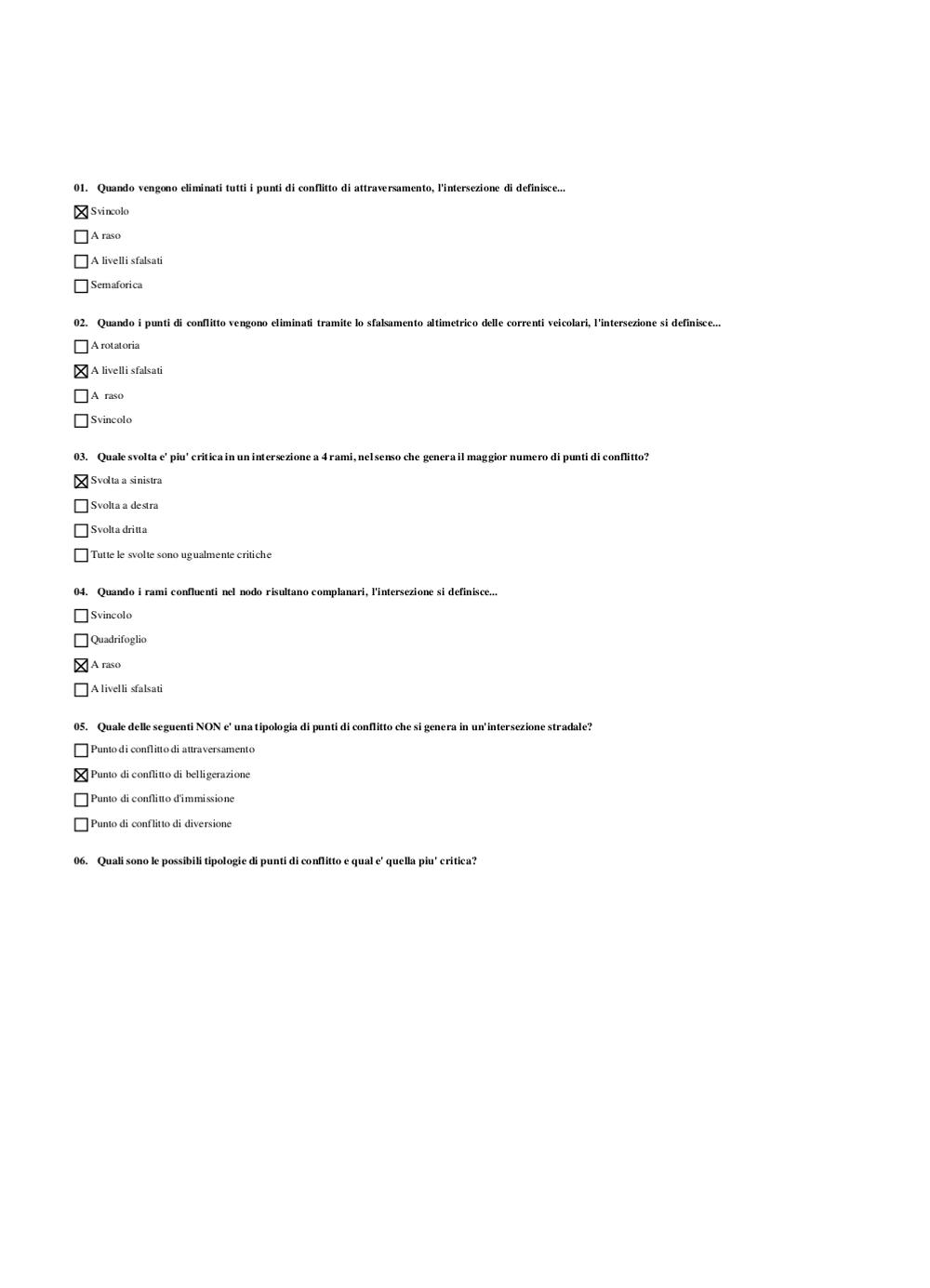 01. Quando vengono eliminati tutti i punti di conflitto di attraversamento, l'intersezione di definisce...

☒ Svincolo

☐ A raso

☐ A livelli sfalsati

☐ Semaforica

02. Quando i punti di conflitto vengono eliminati tramite lo sfalsamento altimetrico delle correnti veicolari, l'intersezione si definisce...

☐ A rotatoria

☒ A livelli sfalsati

☐ A raso

☐ Svincolo

03. Quale svolta e' piu' critica in un intersezione a 4 rami, nel senso che genera il maggior numero di punti di conflitto?

☒ Svolta a sinistra

☐ Svolta a destra

☐ Svolta dritta

☐ Tutte le svolte sono ugualmente critiche

04. Quando i rami confluenti nel nodo risultano complanari, l'intersezione si definisce...

☐ Svincolo

☐ Quadrifoglio

☒ A raso

☐ A livelli sfalsati

05. Quale delle seguenti NON e' una tipologia di punti di conflitto che si genera in un'intersezione stradale?

☐ Punto di conflitto di attraversamento

☒ Punto di conflitto di belligerazione

☐ Punto di conflitto d'immissione

☐ Punto di conflitto di diversione

06. Quali sono le possibili tipologie di punti di conflitto e qual e' quella piu' critica?